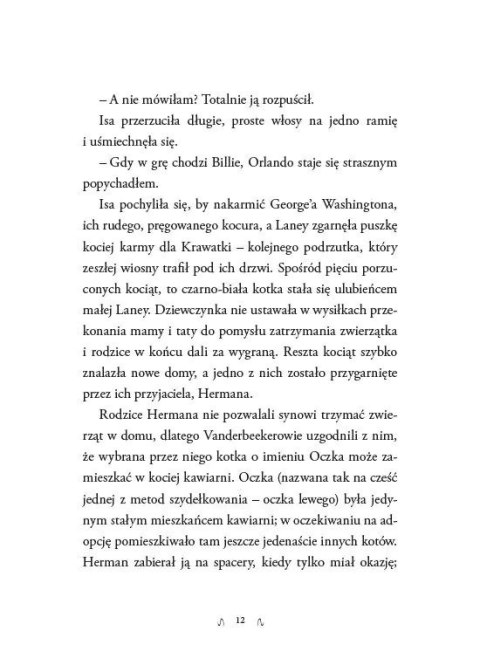 – A nie mówiłam? Totalnie ją rozpuścił.

Isa przerzuciła długie, proste włosy na jedno ramię i uśmiechnęła się.

– Gdy w grę chodzi Billie, Orlando staje się strasznym popychadłem.

Isa pochyliła się, by nakarmić George'a Washingtona, ich rudego, pręgowanego kocura, a Laney zgarnęła puszkę kociej karmy dla Krawatki – kolejnego podrzutka, który zeszłej wiosny trafił pod ich drzwi. Spośród pięciu porzuconych kociąt, to czarno-biała kotka stała się ulubieńcem małej Laney. Dziewczynka nie ustawała w wysiłkach przekonania mamy i taty do pomysłu zatrzymania zwierzątka i rodzice w końcu dali za wygraną. Reszta kociąt szybko znalazła nowe domy, a jedno z nich zostało przygarnięte przez ich przyjaciela, Hermana.

Rodzice Hermana nie pozwalali synowi trzymać zwierząt w domu, dlatego Vanderbeekerowie uzgodnili z nim, że wybrana przez niego kotka o imieniu Oczka może zamieszkać w kociej kawiarni. Oczka (nazwana tak na cześć jednej z metod szydełkowania – oczka lewego) była jedynym stałym mieszkańcem kawiarni; w oczekiwaniu na adopcję pomieszkiwało tam jeszcze jedenaście innych kotów. Herman zabierał ją na spacery, kiedy tylko miał okazję;

12